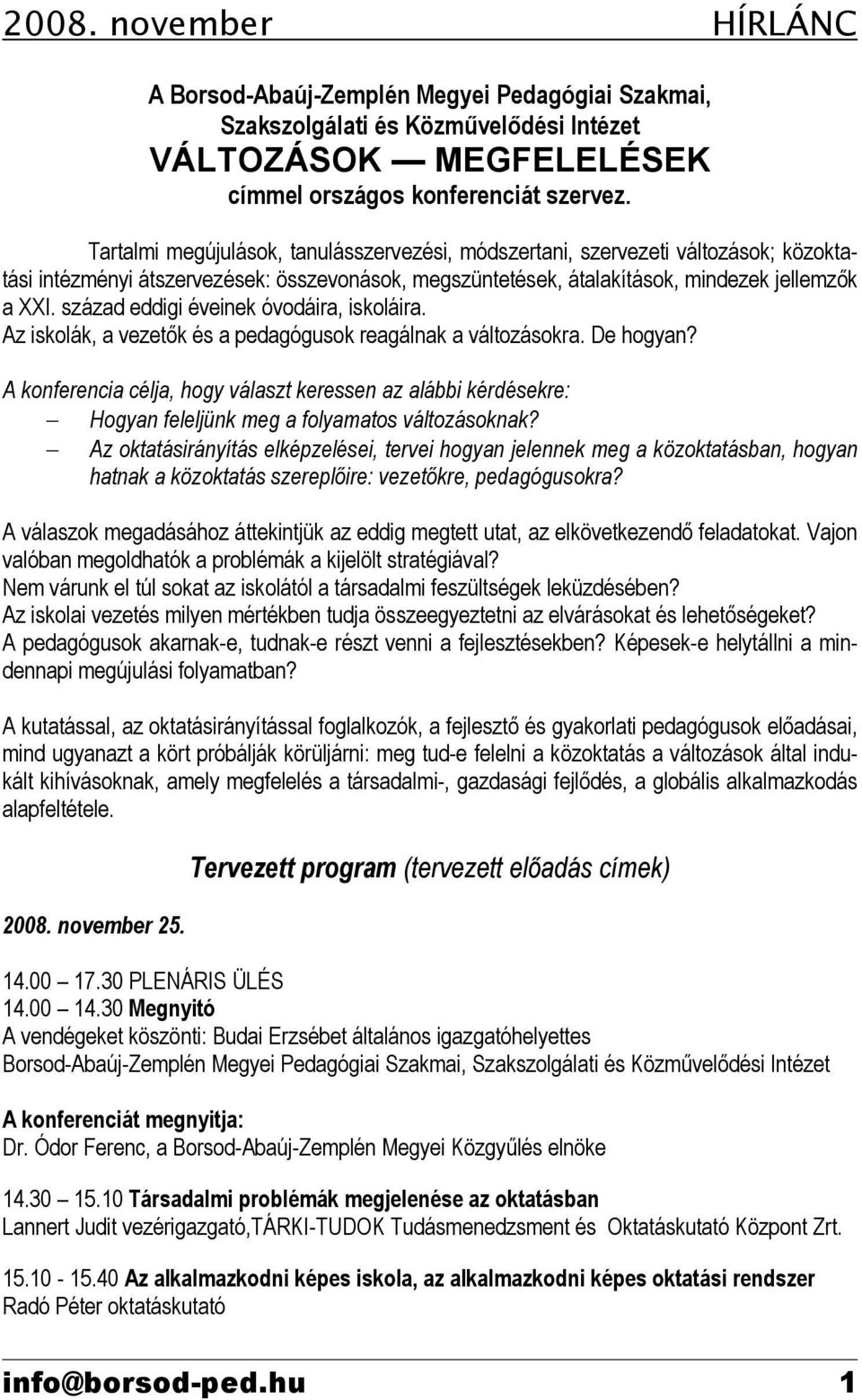 2008. november HÍRLÁNC

A Borsod-Abaúj-Zemplén Megyei Pedagógiai Szakmai, Szakszolgálati és Közművelődési Intézet
VÁLTOZÁSOK — MEGFELELÉSEK
címmel országos konferenciát szervez.

Tartalmi megújulások, tanulásszervezési, módszertani, szervezeti változások; közoktatási intézményi átszervezések: összevonások, megszüntetések, átalakítások, mindezek jellemzők a XXI. század eddigi éveinek óvodáira, iskoláira.
Az iskolák, a vezetők és a pedagógusok reagálnak a változásokra. De hogyan?

A konferencia célja, hogy választ keressen az alábbi kérdésekre:
– Hogyan feleljünk meg a folyamatos változásoknak?
– Az oktatásirányítás elképzelései, tervei hogyan jelennek meg a közoktatásban, hogyan hatnak a közoktatás szereplőire: vezetőkre, pedagógusokra?

A válaszok megadásához áttekintjük az eddig megtett utat, az elkövetkezendő feladatokat. Vajon valóban megoldhatók a problémák a kijelölt stratégiával?
Nem várunk el túl sokat az iskolától a társadalmi feszültségek leküzdésében?
Az iskolai vezetés milyen mértékben tudja összeegyeztetni az elvárásokat és lehetőségeket?
A pedagógusok akarnak-e, tudnak-e részt venni a fejlesztésekben? Képesek-e helytállni a mindennapi megújulási folyamatban?

A kutatással, az oktatásirányítással foglalkozók, a fejlesztő és gyakorlati pedagógusok előadásai, mind ugyanazt a kört próbálják körüljárni: meg tud-e felelni a közoktatás a változások által indukált kihívásoknak, amely megfelelés a társadalmi-, gazdasági fejlődés, a globális alkalmazkodás alapfeltétele.

Tervezett program (tervezett előadás címek)

2008. november 25.

14.00 — 17.30 PLENÁRIS ÜLÉS
14.00 — 14.30 Megnyitó
A vendégeket köszönti: Budai Erzsébet általános igazgatóhelyettes
Borsod-Abaúj-Zemplén Megyei Pedagógiai Szakmai, Szakszolgálati és Közművelődési Intézet

A konferenciát megnyitja:
Dr. Ódor Ferenc, a Borsod-Abaúj-Zemplén Megyei Közgyűlés elnöke

14.30 — 15.10 Társadalmi problémák megjelenése az oktatásban
Lannert Judit vezérigazgató,TÁRKI-TUDOK Tudásmenedzsment és Oktatáskutató Központ Zrt.

15.10 - 15.40 Az alkalmazkodni képes iskola, az alkalmazkodni képes oktatási rendszer
Radó Péter oktatáskutató

info@borsod-ped.hu 1